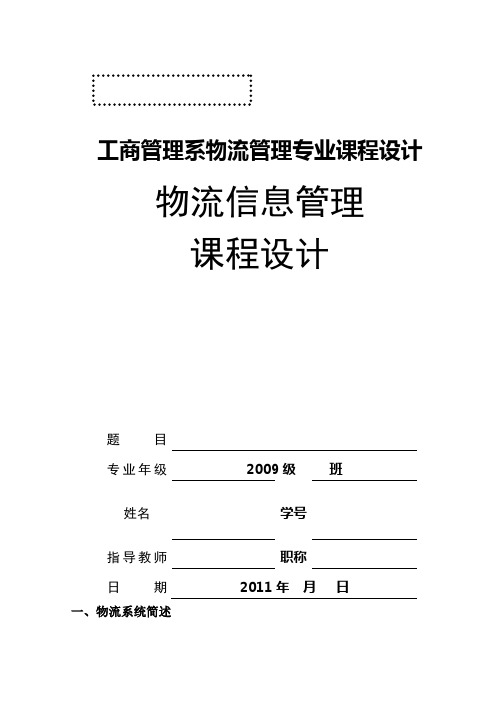 工商管理系物流管理专业课程设计

物流信息管理
课程设计

题　　目

专业年级　　2009 级　　班

姓名　　学号

指导教师　　职称

日　　期　　2011 年　月　日

一、物流系统简述